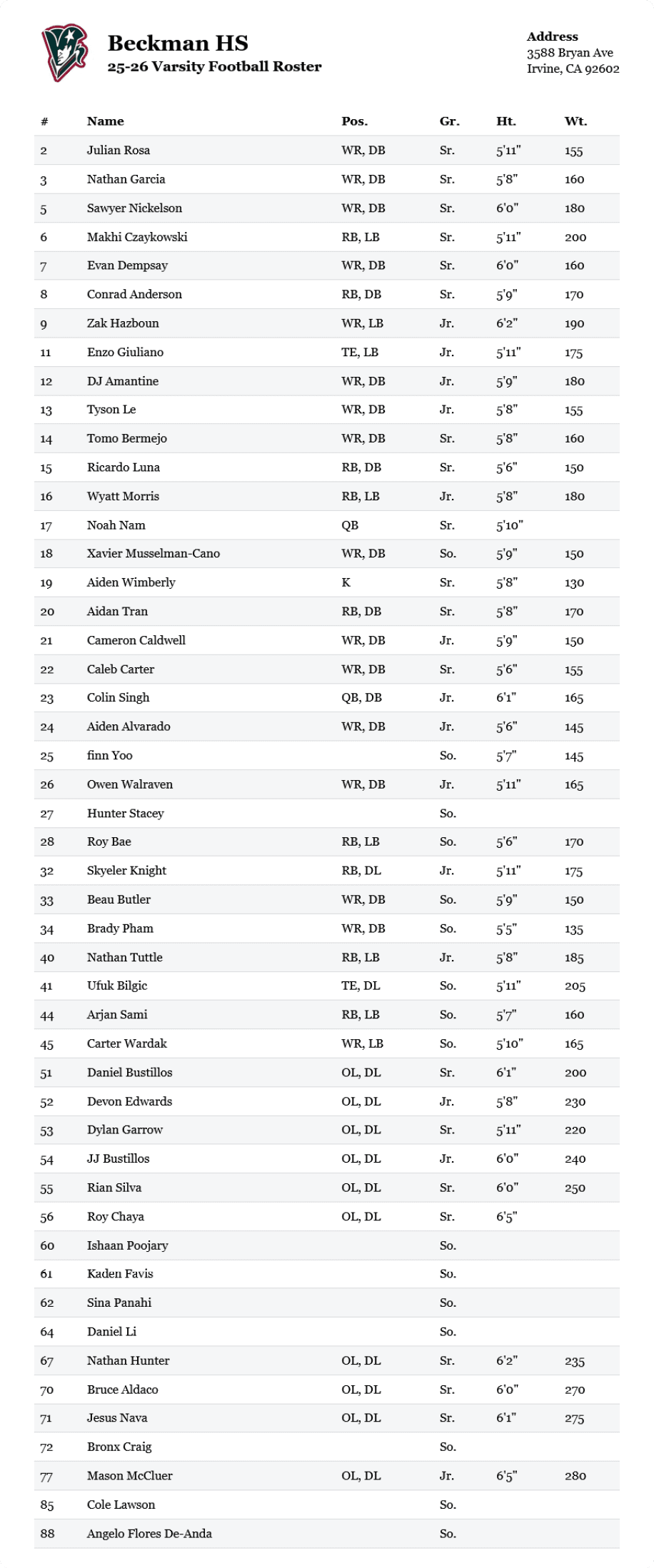 Beckman HS
25-26 Varsity Football Roster

Address
3588 Bryan Ave
Irvine, CA 92602

| # | Name | Pos. | Gr. | Ht. | Wt. |
|---|---|---|---|---|---|
| 2 | Julian Rosa | WR, DB | Sr. | 5'11" | 155 |
| 3 | Nathan Garcia | WR, DB | Sr. | 5'8" | 160 |
| 5 | Sawyer Nickelson | WR, DB | Sr. | 6'0" | 180 |
| 6 | Makhi Czaykowski | RB, LB | Sr. | 5'11" | 200 |
| 7 | Evan Dempsay | WR, DB | Sr. | 6'0" | 160 |
| 8 | Conrad Anderson | RB, DB | Sr. | 5'9" | 170 |
| 9 | Zak Hazboun | WR, LB | Jr. | 6'2" | 190 |
| 11 | Enzo Giuliano | TE, LB | Jr. | 5'11" | 175 |
| 12 | DJ Amantine | WR, DB | Jr. | 5'9" | 180 |
| 13 | Tyson Le | WR, DB | Jr. | 5'8" | 155 |
| 14 | Tomo Bermejo | WR, DB | Sr. | 5'8" | 160 |
| 15 | Ricardo Luna | RB, DB | Sr. | 5'6" | 150 |
| 16 | Wyatt Morris | RB, LB | Jr. | 5'8" | 180 |
| 17 | Noah Nam | QB | Sr. | 5'10" | |
| 18 | Xavier Musselman-Cano | WR, DB | So. | 5'9" | 150 |
| 19 | Aiden Wimberly | K | Sr. | 5'8" | 130 |
| 20 | Aidan Tran | RB, DB | Sr. | 5'8" | 170 |
| 21 | Cameron Caldwell | WR, DB | Jr. | 5'9" | 150 |
| 22 | Caleb Carter | WR, DB | Sr. | 5'6" | 155 |
| 23 | Colin Singh | QB, DB | Jr. | 6'1" | 165 |
| 24 | Aiden Alvarado | WR, DB | Jr. | 5'6" | 145 |
| 25 | finn Yoo | | So. | 5'7" | 145 |
| 26 | Owen Walraven | WR, DB | Jr. | 5'11" | 165 |
| 27 | Hunter Stacey | | So. | | |
| 28 | Roy Bae | RB, LB | So. | 5'6" | 170 |
| 32 | Skyeler Knight | RB, DL | Jr. | 5'11" | 175 |
| 33 | Beau Butler | WR, DB | So. | 5'9" | 150 |
| 34 | Brady Pham | WR, DB | So. | 5'5" | 135 |
| 40 | Nathan Tuttle | RB, LB | Jr. | 5'8" | 185 |
| 41 | Ufuk Bilgic | TE, DL | So. | 5'11" | 205 |
| 44 | Arjan Sami | RB, LB | So. | 5'7" | 160 |
| 45 | Carter Wardak | WR, LB | So. | 5'10" | 165 |
| 51 | Daniel Bustillos | OL, DL | Sr. | 6'1" | 200 |
| 52 | Devon Edwards | OL, DL | Jr. | 5'8" | 230 |
| 53 | Dylan Garrow | OL, DL | Sr. | 5'11" | 220 |
| 54 | JJ Bustillos | OL, DL | Jr. | 6'0" | 240 |
| 55 | Rian Silva | OL, DL | Sr. | 6'0" | 250 |
| 56 | Roy Chaya | OL, DL | Sr. | 6'5" | |
| 60 | Ishaan Poojary | | So. | | |
| 61 | Kaden Favis | | So. | | |
| 62 | Sina Panahi | | So. | | |
| 64 | Daniel Li | | So. | | |
| 67 | Nathan Hunter | OL, DL | Sr. | 6'2" | 235 |
| 70 | Bruce Aldaco | OL, DL | Sr. | 6'0" | 270 |
| 71 | Jesus Nava | OL, DL | Sr. | 6'1" | 275 |
| 72 | Bronx Craig | | So. | | |
| 77 | Mason McCluer | OL, DL | Jr. | 6'5" | 280 |
| 85 | Cole Lawson | | So. | | |
| 88 | Angelo Flores De-Anda | | So. | | |